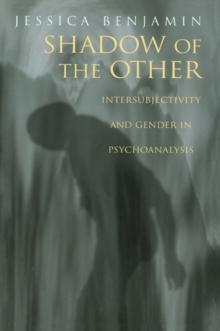 JESSICA BENJAMIN

SHADOW OF THE OTHER

INTERSUBJECTIVITY AND GENDER IN PSYCHOANALYSIS